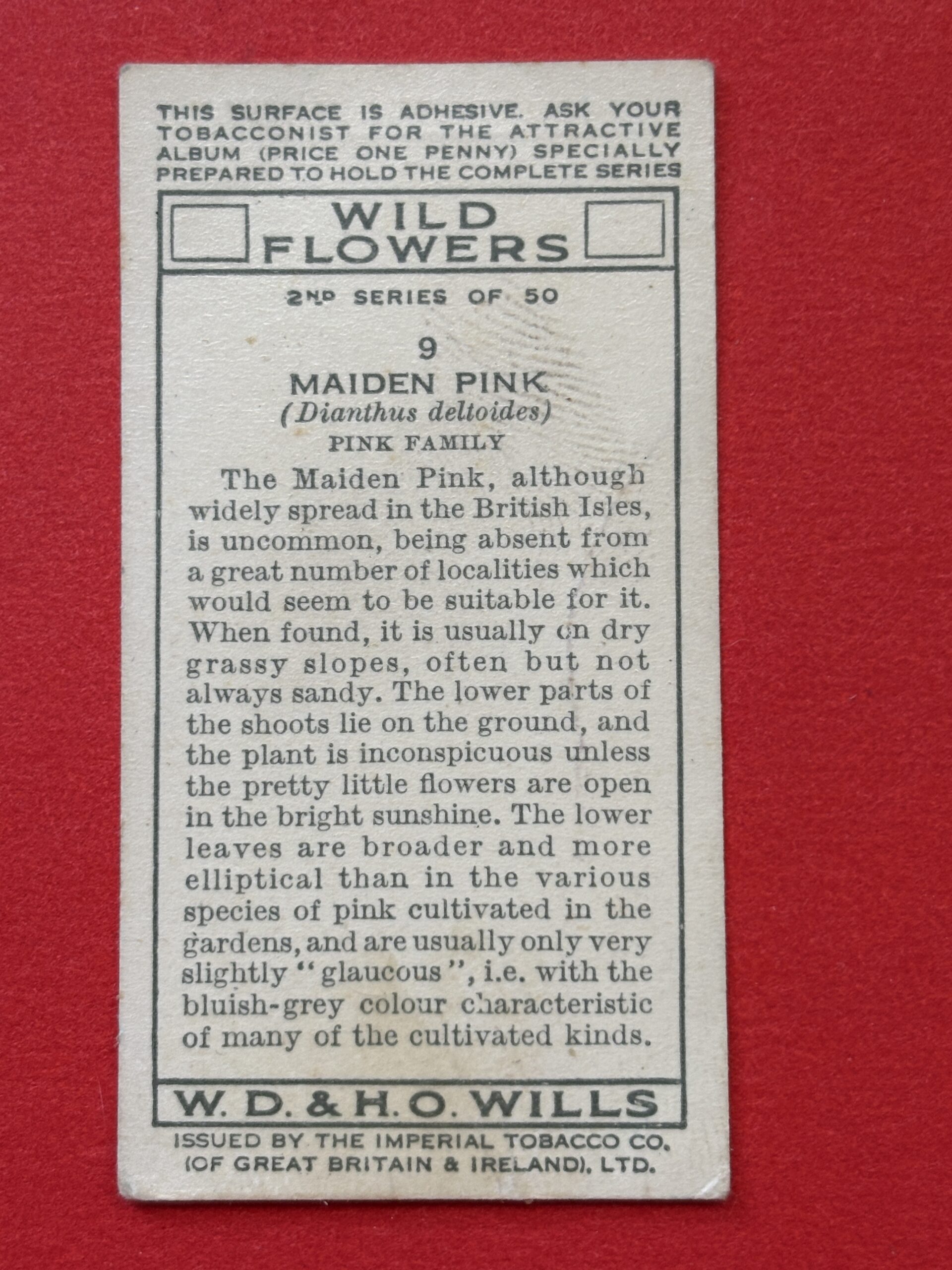 THIS SURFACE IS ADHESIVE. ASK YOUR TOBACCONIST FOR THE ATTRACTIVE ALBUM (PRICE ONE PENNY) SPECIALLY PREPARED TO HOLD THE COMPLETE SERIES

WILD FLOWERS

2ND SERIES OF 50

9

MAIDEN PINK

(Dianthus deltoides)

PINK FAMILY

The Maiden Pink, although widely spread in the British Isles, is uncommon, being absent from a great number of localities which would seem to be suitable for it. When found, it is usually on dry grassy slopes, often but not always sandy. The lower parts of the shoots lie on the ground, and the plant is inconspicuous unless the pretty little flowers are open in the bright sunshine. The lower leaves are broader and more elliptical than in the various species of pink cultivated in the gardens, and are usually only very slightly "glaucous", i.e. with the bluish-grey colour characteristic of many of the cultivated kinds.

W. D. & H. O. WILLS

ISSUED BY THE IMPERIAL TOBACCO CO. (OF GREAT BRITAIN & IRELAND), LTD.